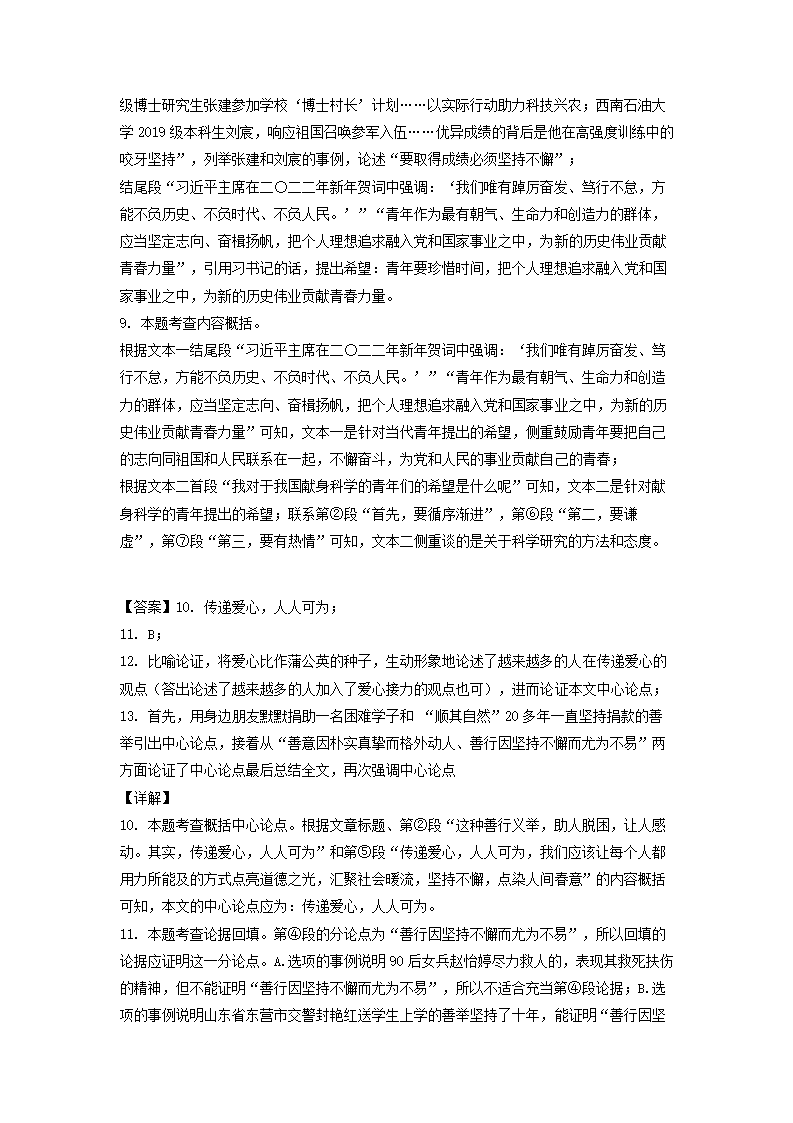 级博士研究生张建参加学校‘博士村长’计划……以实际行动助力科技兴农；西南石油大学 2019 级本科生刘宸，响应祖国召唤参军入伍……优异成绩的背后是他在高强度训练中的咬牙坚持”，列举张建和刘宸的事例，论述“要取得成绩必须坚持不懈”；

结尾段“习近平主席在二〇二二年新年贺词中强调：‘我们唯有踔厉奋发、笃行不怠，方能不负历史、不负时代、不负人民。’”“青年作为最有朝气、生命力和创造力的群体，应当坚定志向、奋楫扬帆，把个人理想追求融入党和国家事业之中，为新的历史伟业贡献青春力量”，引用习书记的话，提出希望：青年要珍惜时间，把个人理想追求融入党和国家事业之中，为新的历史伟业贡献青春力量。

9. 本题考查内容概括。

根据文本一结尾段“习近平主席在二〇二二年新年贺词中强调：‘我们唯有踔厉奋发、笃行不怠，方能不负历史、不负时代、不负人民。’”“青年作为最有朝气、生命力和创造力的群体，应当坚定志向、奋楫扬帆，把个人理想追求融入党和国家事业之中，为新的历史伟业贡献青春力量”可知，文本一是针对当代青年提出的希望，侧重鼓励青年要把自己的志向同祖国和人民联系在一起，不懈奋斗，为党和人民的事业贡献自己的青春；

根据文本二首段“我对于我国献身科学的青年们的希望是什么呢”可知，文本二是针对献身科学的青年提出的希望；联系第②段“首先，要循序渐进”，第⑥段“第二，要谦虚”，第⑦段“第三，要有热情”可知，文本二侧重谈的是关于科学研究的方法和态度。

【答案】10. 传递爱心，人人可为；

11. B；

12. 比喻论证，将爱心比作蒲公英的种子，生动形象地论述了越来越多的人在传递爱心的观点（答出论述了越来越多的人加入了爱心接力的观点也可），进而论证本文中心论点；

13. 首先，用身边朋友默默捐助一名困难学子和 “顺其自然”20 多年一直坚持捐款的善举引出中心论点，接着从“善意因朴实真挚而格外动人、善行因坚持不懈而尤为不易”两方面论证了中心论点最后总结全文，再次强调中心论点

【详解】

10. 本题考查概括中心论点。根据文章标题、第②段“这种善行义举，助人脱困，让人感动。其实，传递爱心，人人可为”和第⑤段“传递爱心，人人可为，我们应该让每个人都用力所能及的方式点亮道德之光，汇聚社会暖流，坚持不懈，点染人间春意”的内容概括可知，本文的中心论点应为：传递爱心，人人可为。

11. 本题考查论据回填。第④段的分论点为“善行因坚持不懈而尤为不易”，所以回填的论据应证明这一分论点。A.选项的事例说明 90 后女兵赵怡婷尽力救人的，表现其救死扶伤的精神，但不能证明“善行因坚持不懈而尤为不易”，所以不适合充当第④段论据；B.选项的事例说明山东省东营市交警封艳红送学生上学的善举坚持了十年，能证明“善行因坚